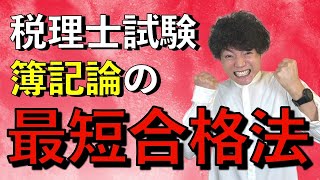 税理士試験
簿記論の
最短合格法